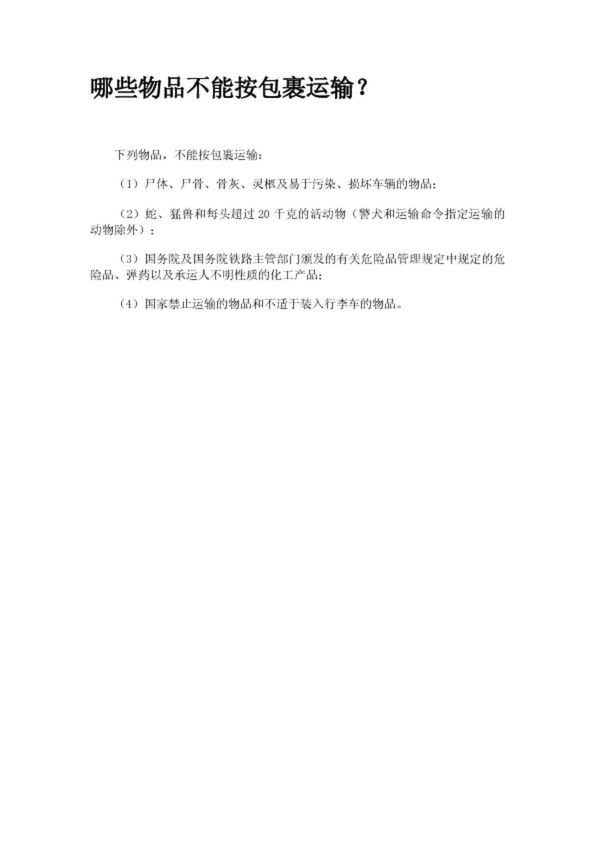 哪些物品不能按包裹运输？

下列物品，不能按包裹运输：

（1）尸体、尸骨、骨灰、灵柩及易于污染、损坏车辆的物品；

（2）蛇、猛兽和每头超过 20 千克的活动物（警犬和运输命令指定运输的动物除外）；

（3）国务院及国务院铁路主管部门颁发的有关危险品管理规定中规定的危险品、弹药以及承运人不明性质的化工产品；

（4）国家禁止运输的物品和不适于装入行李车的物品。